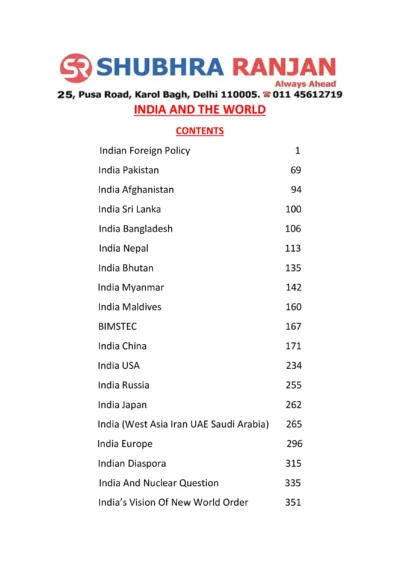 SR SHUBHRA RANJAN
Always Ahead
25, Pusa Road, Karol Bagh, Delhi 110005. ☎ 011 45612719

INDIA AND THE WORLD

CONTENTS

| | |
|---|---|
| Indian Foreign Policy | 1 |
| India Pakistan | 69 |
| India Afghanistan | 94 |
| India Sri Lanka | 100 |
| India Bangladesh | 106 |
| India Nepal | 113 |
| India Bhutan | 135 |
| India Myanmar | 142 |
| India Maldives | 160 |
| BIMSTEC | 167 |
| India China | 171 |
| India USA | 234 |
| India Russia | 255 |
| India Japan | 262 |
| India (West Asia Iran UAE Saudi Arabia) | 265 |
| India Europe | 296 |
| Indian Diaspora | 315 |
| India And Nuclear Question | 335 |
| India's Vision Of New World Order | 351 |